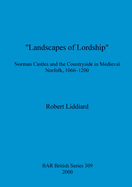 "Landscapes of Lordship"

Norman Castles and the Countryside in Medieval Norfolk, 1066-1200

Robert Liddiard

BAR British Series 309
2000